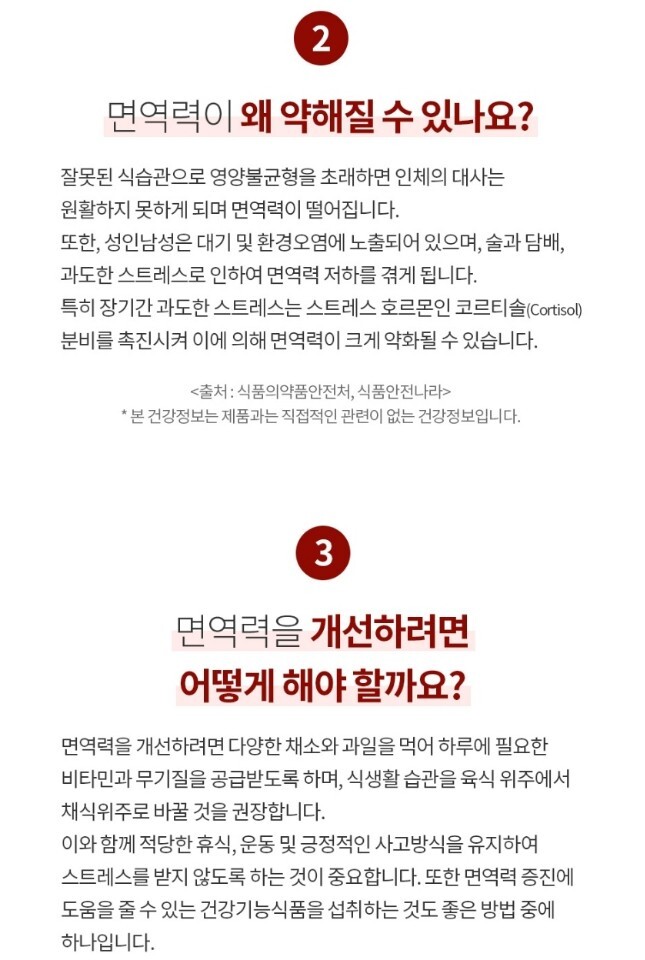 2

면역력이 왜 약해질 수 있나요?

잘못된 식습관으로 영양불균형을 초래하면 인체의 대사는 원활하지 못하게 되며 면역력이 떨어집니다.
또한, 성인남성은 대기 및 환경오염에 노출되어 있으며, 술과 담배, 과도한 스트레스로 인하여 면역력 저하를 겪게 됩니다.
특히 장기간 과도한 스트레스는 스트레스 호르몬인 코르티솔(Cortisol) 분비를 촉진시켜 이에 의해 면역력이 크게 약화될 수 있습니다.

<출처 : 식품의약품안전처, 식품안전나라>
* 본 건강정보는 제품과는 직접적인 관련이 없는 건강정보입니다.

3

면역력을 개선하려면 어떻게 해야 할까요?

면역력을 개선하려면 다양한 채소와 과일을 먹어 하루에 필요한 비타민과 무기질을 공급받도록 하며, 식생활 습관을 육식 위주에서 채식위주로 바꿀 것을 권장합니다.
이와 함께 적당한 휴식, 운동 및 긍정적인 사고방식을 유지하여 스트레스를 받지 않도록 하는 것이 중요합니다. 또한 면역력 증진에 도움을 줄 수 있는 건강기능식품을 섭취하는 것도 좋은 방법 중에 하나입니다.